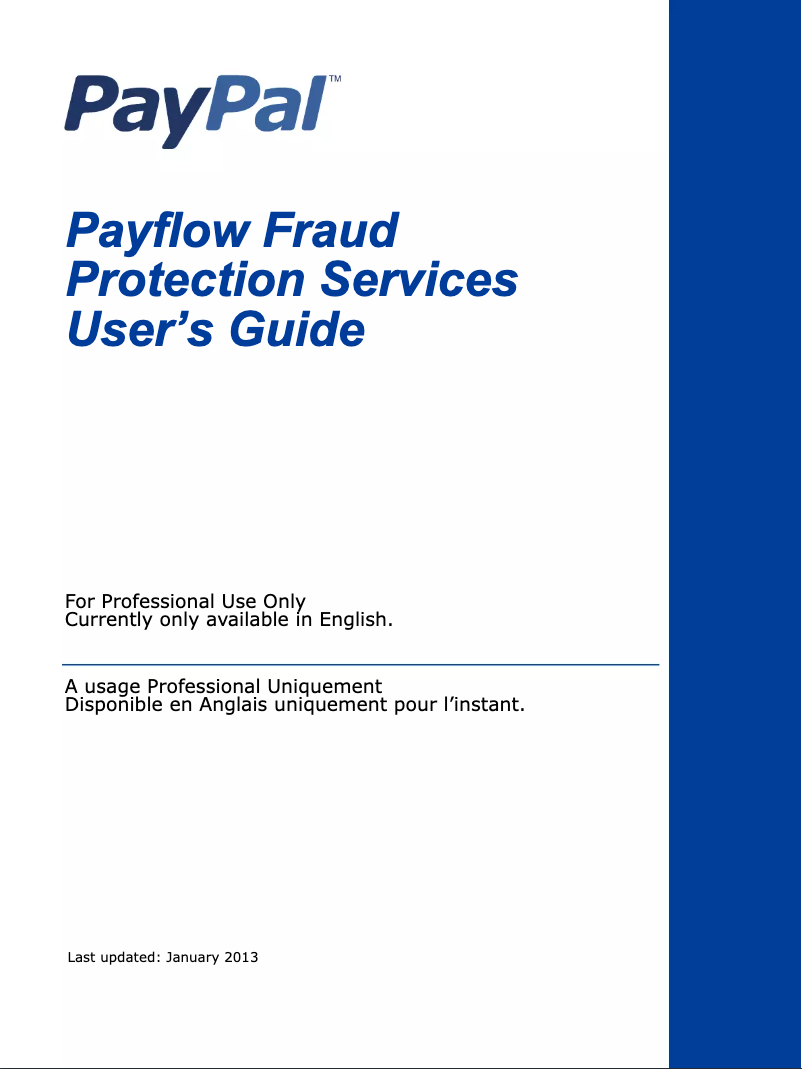 PayPal™

Payflow Fraud Protection Services User's Guide

For Professional Use Only
Currently only available in English.

A usage Professional Uniquement
Disponible en Anglais uniquement pour l'instant.

Last updated: January 2013